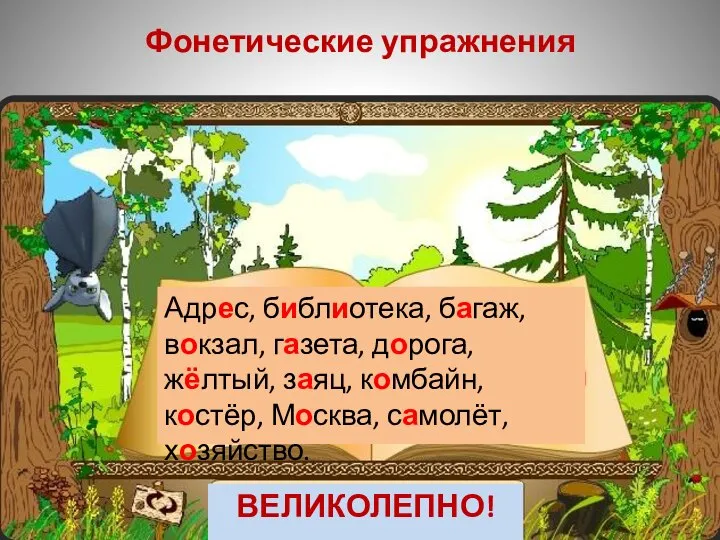 Фонетические упражнения

Адрес, библиотека, багаж, вокзал, газета, дорога, жёлтый, заяц, комбайн, костёр, Москва, самолёт, хозяйство.

ВЕЛИКОЛЕПНО!